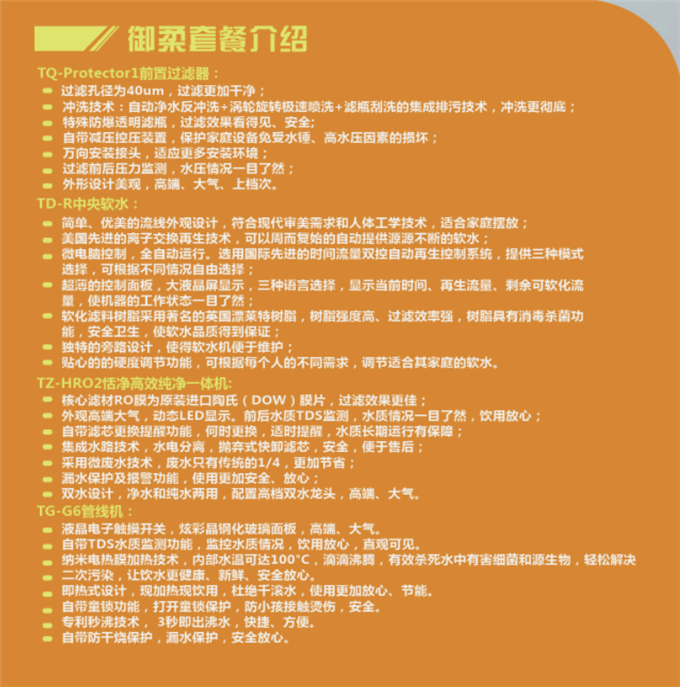 御柔套餐介绍

TQ-Protector1前置过滤器：
过滤孔径为40um，过滤更加干净；
冲洗技术：自动净水反冲洗+涡轮旋转极速喷洗+滤瓶刮洗的集成排污技术，冲洗更彻底；
特殊防爆透明滤瓶，过滤效果看得见、安全；
自带减压控压装置，保护家庭设备免受水锤、高水压因素的损坏；
万向安装接头，适应更多安装环境；
过滤前后压力监测，水压情况一目了然；
外形设计美观，高端、大气、上档次。

TD-R中央软水：
简单、优美的流线外观设计，符合现代审美需求和人体工学技术，适合家庭摆放；
美国先进的离子交换再生技术，可以周而复始的自动提供源源不断的软水；
微电脑控制，全自动运行。选用国际先进的时间流量双控自动再生控制系统，提供三种模式选择，可根据不同情况自由选择；
超薄的控制面板，大液晶屏显示，三种语言选择，显示当前时间、再生流量、剩余可软化流量，使机器的工作状态一目了然；
软化滤料树脂采用著名的英国漂莱特树脂，树脂强度高、过滤效率强，树脂具有消毒杀菌功能，安全卫生，使软水品质得到保证；
独特的旁路设计，使得软水机便于维护；
贴心的的硬度调节功能，可根据每个人的不同需求，调节适合其家庭的软水。

TZ-HRO2恬净高效纯净一体机：
核心滤材RO膜为原装进口陶氏（DOW）膜片，过滤效果更佳；
外观高端大气，动态LED显示。前后水质TDS监测，水质情况一目了然，饮用放心；
自带滤芯更换提醒功能，何时更换，适时提醒，水质长期运行有保障；
集成水路技术，水电分离，抛弃式快卸滤芯，安全，便于售后；
采用微废水技术，废水只有传统的1/4，更加节省；
漏水保护及报警功能，使用更加安全、放心；
双水设计，净水和纯水两用，配置高档双水龙头，高端、大气。

TG-G6管线机：
液晶电子触摸开关，炫彩晶钢化玻璃面板，高端、大气。
自带TDS水质监测功能，监控水质情况，饮用放心，直观可见。
纳米电热膜加热技术，内部水温可达100°C，滴滴沸腾，有效杀死水中有害细菌和源生物，轻松解决二次污染，让饮水更健康、新鲜、安全放心。
即热式设计，现加热现饮用，杜绝千滚水，使用更加放心、节能。
自带童锁功能，打开童锁保护，防小孩接触烫伤，安全。
专利秒沸技术，3秒即出沸水，快捷、方便。
自带防干烧保护，漏水保护，安全放心。